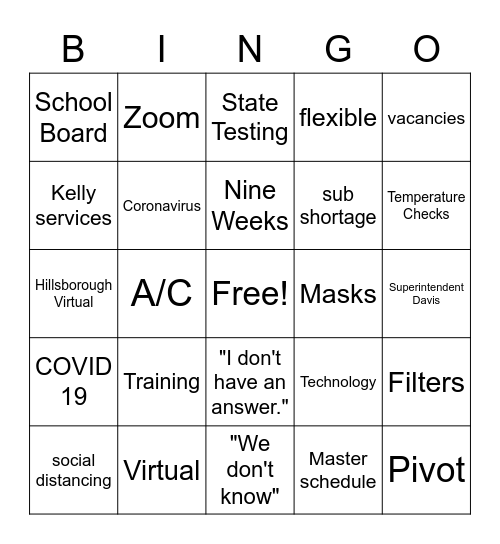 | B | I | N | G | O |
|---|---|---|---|---|
| School Board | Zoom | State Testing | flexible | vacancies |
| Kelly services | Coronavirus | Nine Weeks | sub shortage | Temperature Checks |
| Hillsborough Virtual | A/C | Free! | Masks | Superintendent Davis |
| COVID 19 | Training | "I don't have an answer." | Technology | Filters |
| social distancing | Virtual | "We don't know" | Master schedule | Pivot |